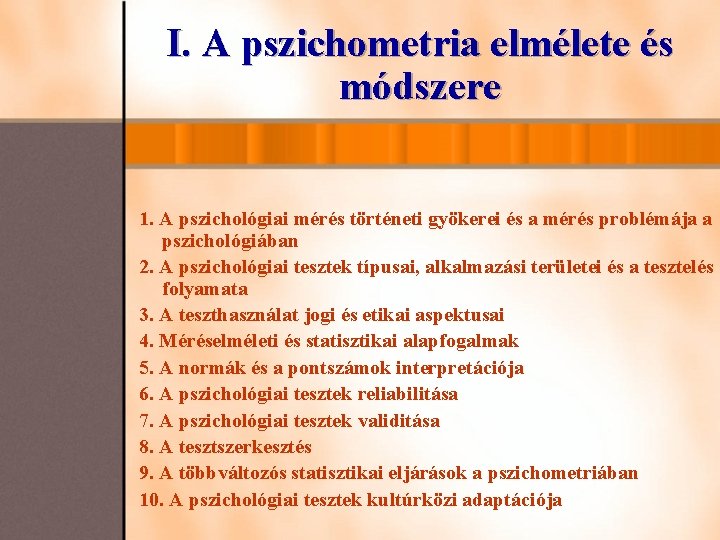 I. A pszichometria elmélete és módszere

1. A pszichológiai mérés történeti gyökerei és a mérés problémája a pszichológiában
2. A pszichológiai tesztek típusai, alkalmazási területei és a tesztelés folyamata
3. A teszthasználat jogi és etikai aspektusai
4. Méréselméleti és statisztikai alapfogalmak
5. A normák és a pontszámok interpretációja
6. A pszichológiai tesztek reliabilitása
7. A pszichológiai tesztek validitása
8. A tesztszerkesztés
9. A többváltozós statisztikai eljárások a pszichometriában
10. A pszichológiai tesztek kultúrközi adaptációja